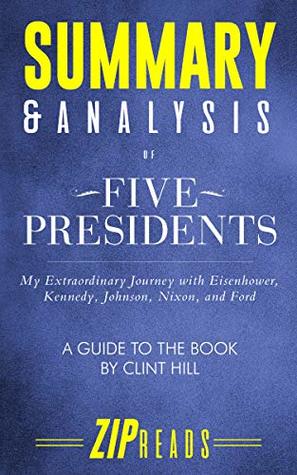 SUMMARY
& ANALYSIS
OF
FIVE
PRESIDENTS

My Extraordinary Journey with Eisenhower, Kennedy, Johnson, Nixon, and Ford

A GUIDE TO THE BOOK
BY CLINT HILL

ZIPREADS